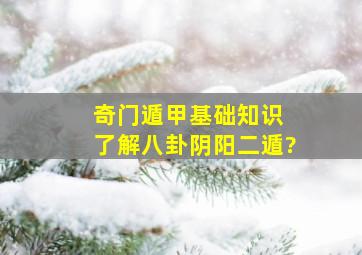 奇门遁甲基础知识
了解八卦阴阳二遁?